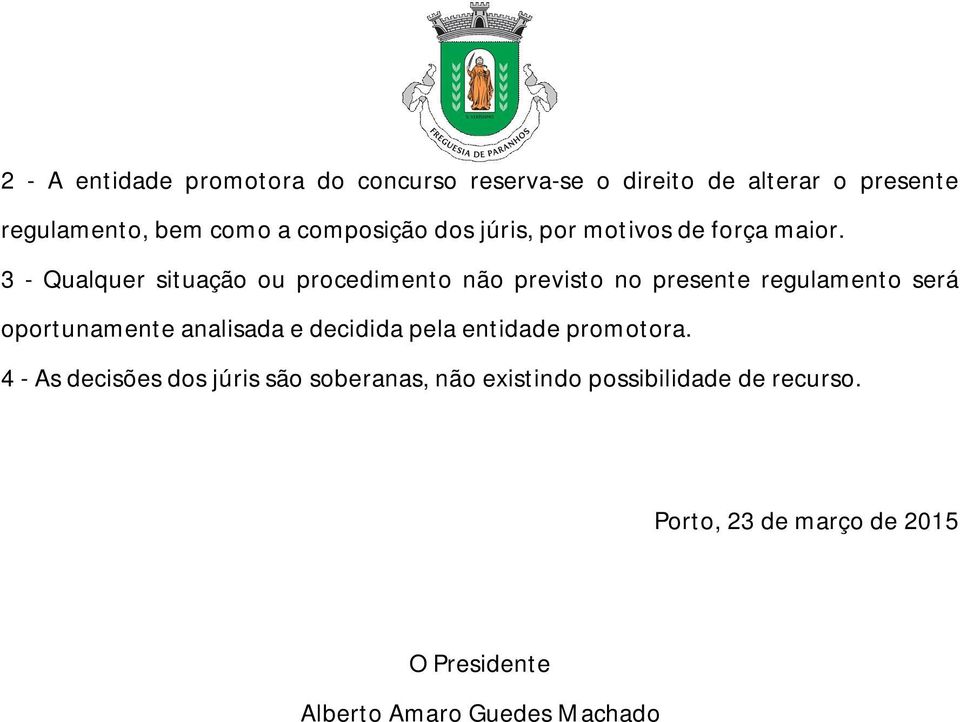 FREGUESIA DE PARANHOS

2 - A entidade promotora do concurso reserva-se o direito de alterar o presente regulamento, bem como a composição dos júris, por motivos de força maior.

3 - Qualquer situação ou procedimento não previsto no presente regulamento será oportunamente analisada e decidida pela entidade promotora.

4 - As decisões dos júris são soberanas, não existindo possibilidade de recurso.

Porto, 23 de março de 2015

O Presidente

Alberto Amaro Guedes Machado